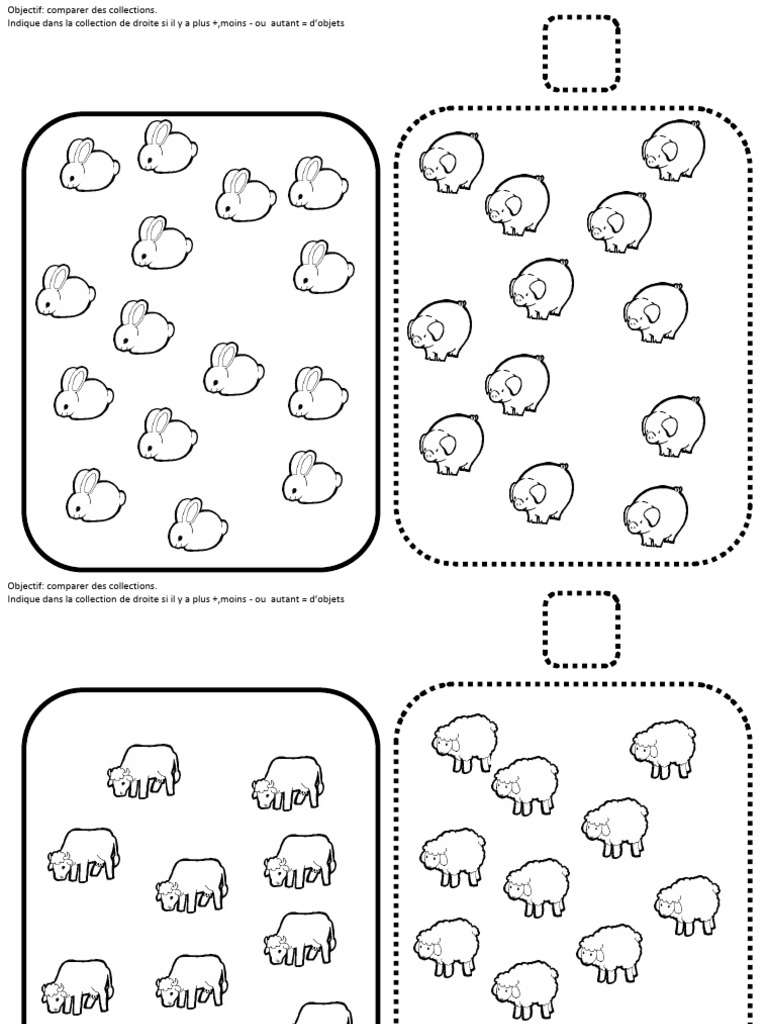 Objectif: comparer des collections.
Indique dans la collection de droite si il y a plus +,moins - ou autant = d'objets

Objectif: comparer des collections.
Indique dans la collection de droite si il y a plus +,moins - ou autant = d'objets